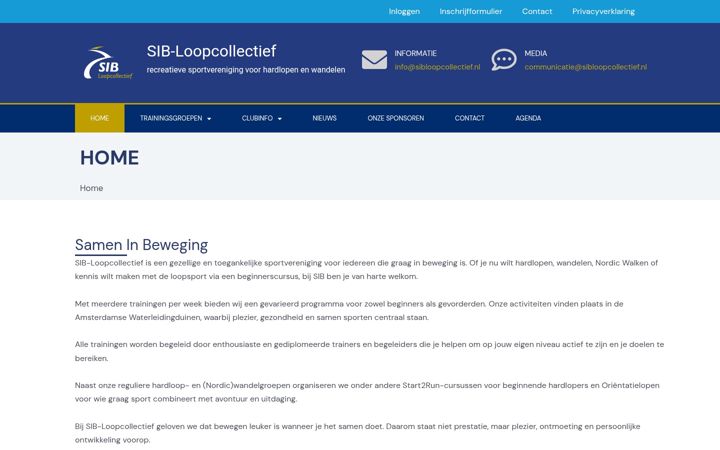 Inloggen Inschrijfformulier Contact Privacyverklaring

SIB Loopcollectief

SIB-Loopcollectief
recreatieve sportvereniging voor hardlopen en wandelen

INFORMATIE
info@sibloopcollectief.nl

MEDIA
communicatie@sibloopcollectief.nl

HOME TRAININGSGROEPEN CLUBINFO NIEUWS ONZE SPONSOREN CONTACT AGENDA

HOME

Home

Samen In Beweging

SIB-Loopcollectief is een gezellige en toegankelijke sportvereniging voor iedereen die graag in beweging is. Of je nu wilt hardlopen, wandelen, Nordic Walken of kennis wilt maken met de loopsport via een beginnerscursus, bij SIB ben je van harte welkom.

Met meerdere trainingen per week bieden wij een gevarieerd programma voor zowel beginners als gevorderden. Onze activiteiten vinden plaats in de Amsterdamse Waterleidingduinen, waarbij plezier, gezondheid en samen sporten centraal staan.

Alle trainingen worden begeleid door enthousiaste en gediplomeerde trainers en begeleiders die je helpen om op jouw eigen niveau actief te zijn en je doelen te bereiken.

Naast onze reguliere hardloop- en (Nordic)wandelgroepen organiseren we onder andere Start2Run-cursussen voor beginnende hardlopers en Oriëntatielopen voor wie graag sport combineert met avontuur en uitdaging.

Bij SIB-Loopcollectief geloven we dat bewegen leuker is wanneer je het samen doet. Daarom staat niet prestatie, maar plezier, ontmoeting en persoonlijke ontwikkeling voorop.